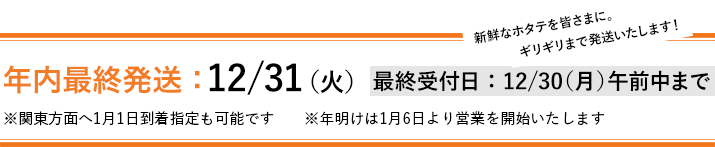 新鮮なホタテを皆さまに。
ギリギリまで発送いたします!

年内最終発送：12/31（火）　最終受付日：12/30（月）午前中まで

※関東方面へ1月1日到着指定も可能です　※年明けは1月6日より営業を開始いたします